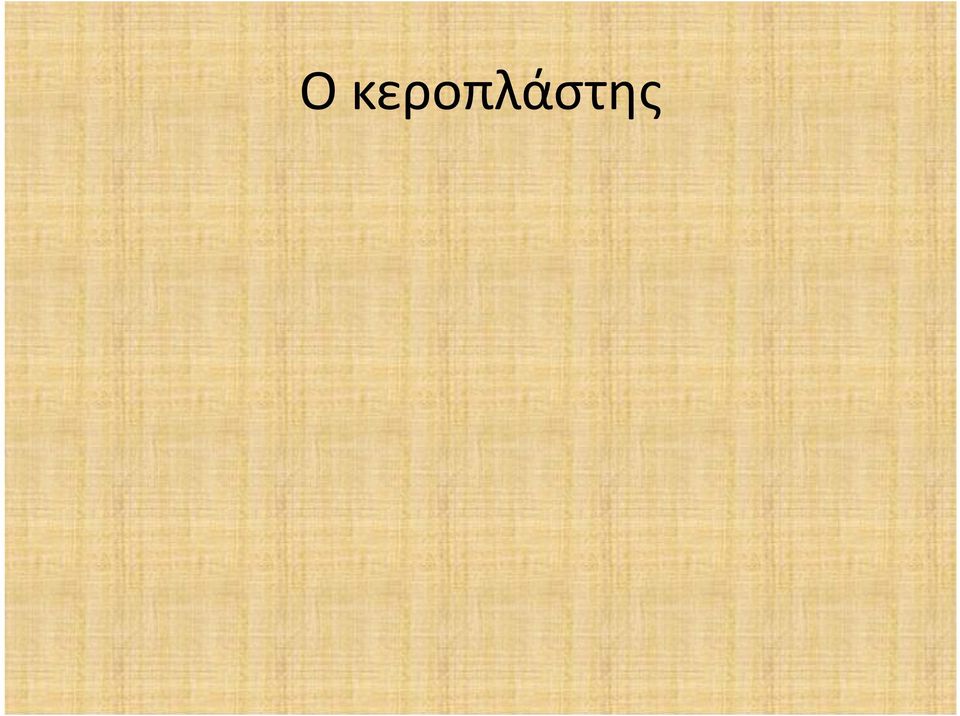 Ο κεροπλάστης